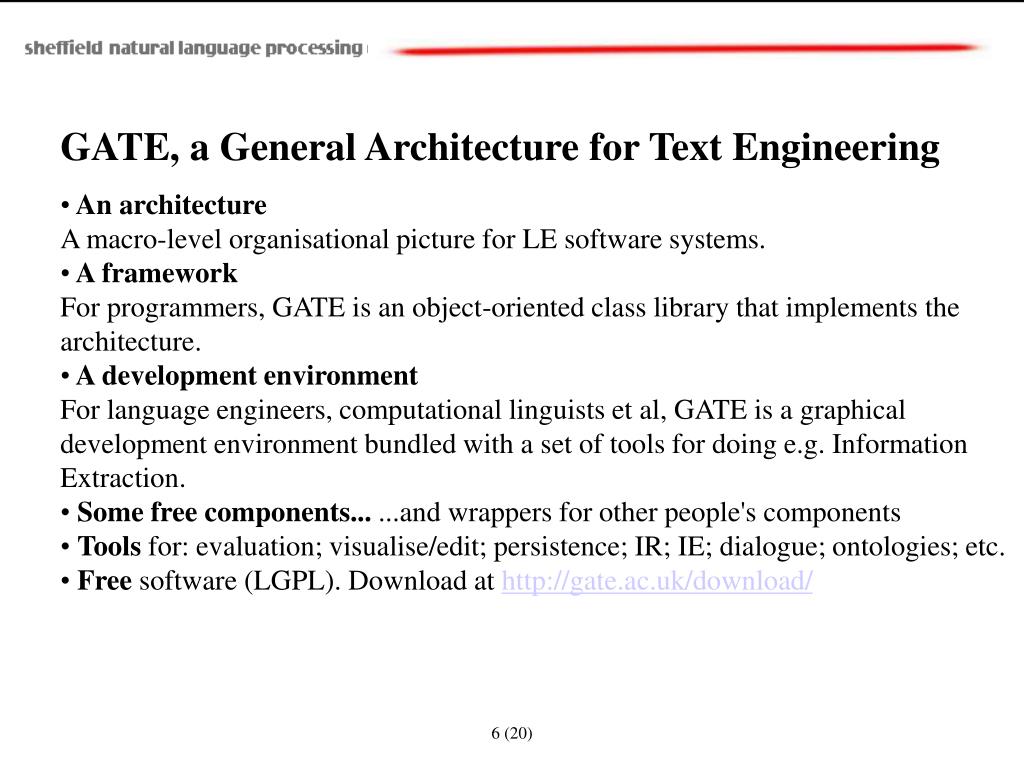 sheffield natural language processing

GATE, a General Architecture for Text Engineering

• An architecture
A macro-level organisational picture for LE software systems.
• A framework
For programmers, GATE is an object-oriented class library that implements the architecture.
• A development environment
For language engineers, computational linguists et al, GATE is a graphical development environment bundled with a set of tools for doing e.g. Information Extraction.
• Some free components... ...and wrappers for other people's components
• Tools for: evaluation; visualise/edit; persistence; IR; IE; dialogue; ontologies; etc.
• Free software (LGPL). Download at http://gate.ac.uk/download/

6 (20)